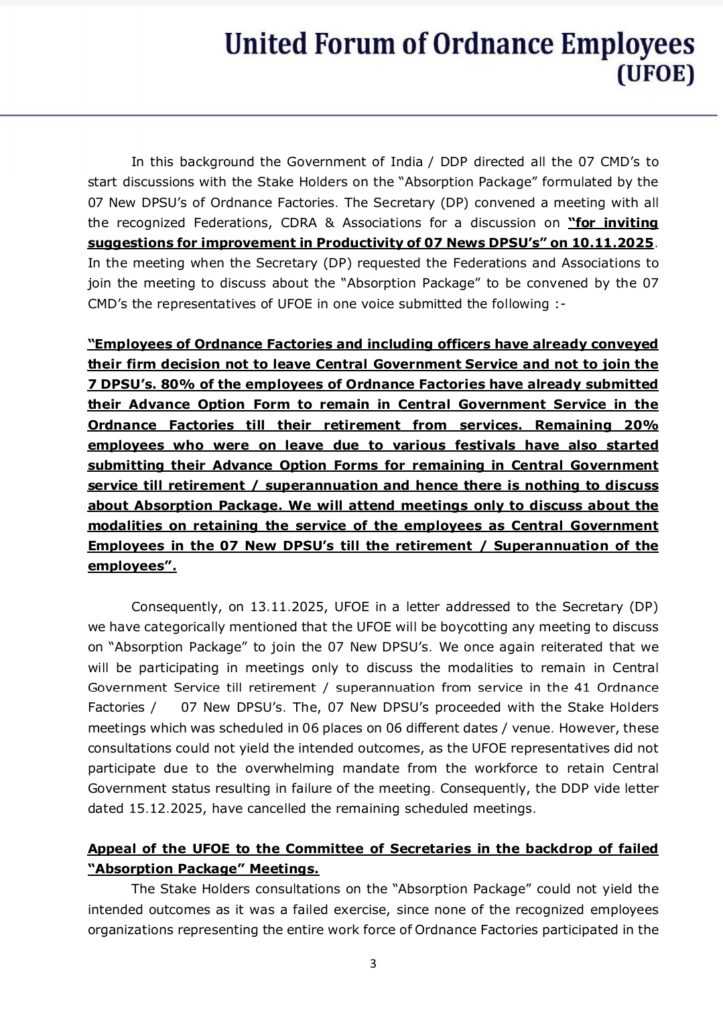 United Forum of Ordnance Employees
(UFOE)

In this background the Government of India / DDP directed all the 07 CMD's to start discussions with the Stake Holders on the "Absorption Package" formulated by the 07 New DPSU's of Ordnance Factories. The Secretary (DP) convened a meeting with all the recognized Federations, CDRA & Associations for a discussion on "for inviting suggestions for improvement in Productivity of 07 News DPSU's" on 10.11.2025. In the meeting when the Secretary (DP) requested the Federations and Associations to join the meeting to discuss about the "Absorption Package" to be convened by the 07 CMD's the representatives of UFOE in one voice submitted the following :-

"Employees of Ordnance Factories and including officers have already conveyed their firm decision not to leave Central Government Service and not to join the 7 DPSU's. 80% of the employees of Ordnance Factories have already submitted their Advance Option Form to remain in Central Government Service in the Ordnance Factories till their retirement from services. Remaining 20% employees who were on leave due to various festivals have also started submitting their Advance Option Forms for remaining in Central Government service till retirement / superannuation and hence there is nothing to discuss about Absorption Package. We will attend meetings only to discuss about the modalities on retaining the service of the employees as Central Government Employees in the 07 New DPSU's till the retirement / Superannuation of the employees".

Consequently, on 13.11.2025, UFOE in a letter addressed to the Secretary (DP) we have categorically mentioned that the UFOE will be boycotting any meeting to discuss on "Absorption Package" to join the 07 New DPSU's. We once again reiterated that we will be participating in meetings only to discuss the modalities to remain in Central Government Service till retirement / superannuation from service in the 41 Ordnance Factories / 07 New DPSU's. The, 07 New DPSU's proceeded with the Stake Holders meetings which was scheduled in 06 places on 06 different dates / venue. However, these consultations could not yield the intended outcomes, as the UFOE representatives did not participate due to the overwhelming mandate from the workforce to retain Central Government status resulting in failure of the meeting. Consequently, the DDP vide letter dated 15.12.2025, have cancelled the remaining scheduled meetings.

Appeal of the UFOE to the Committee of Secretaries in the backdrop of failed "Absorption Package" Meetings.

The Stake Holders consultations on the "Absorption Package" could not yield the intended outcomes as it was a failed exercise, since none of the recognized employees organizations representing the entire work force of Ordnance Factories participated in the

3